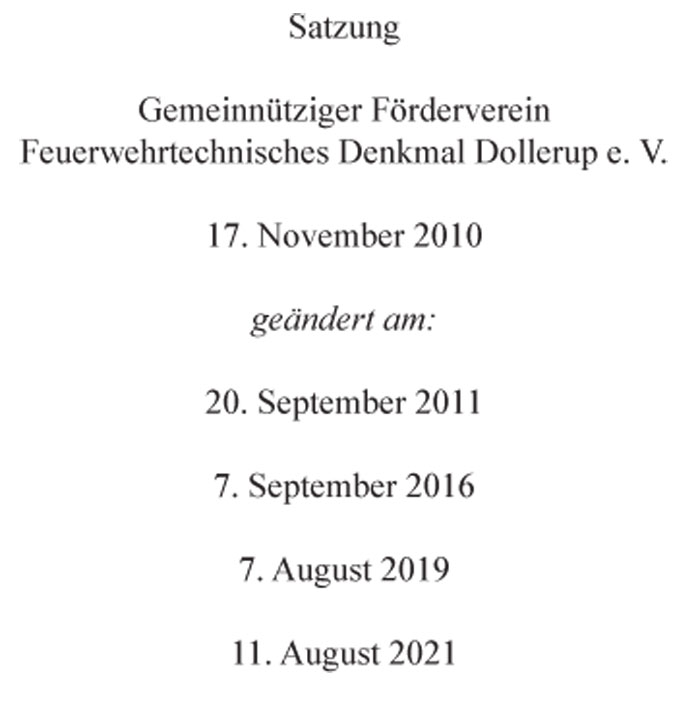 Satzung

Gemeinnütziger Förderverein
Feuerwehrtechnisches Denkmal Dollerup e. V.

17. November 2010

geändert am:

20. September 2011

7. September 2016

7. August 2019

11. August 2021